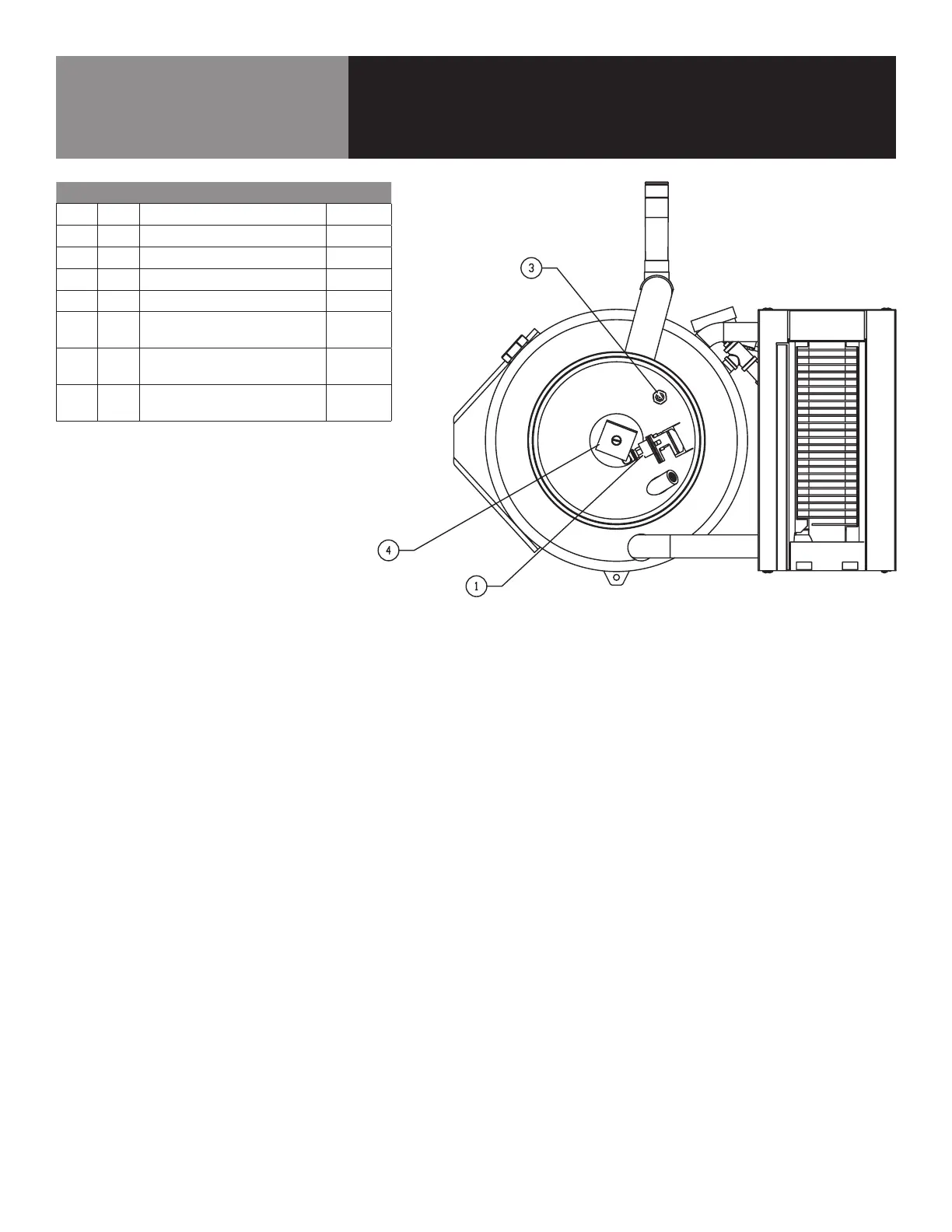 3

4

1